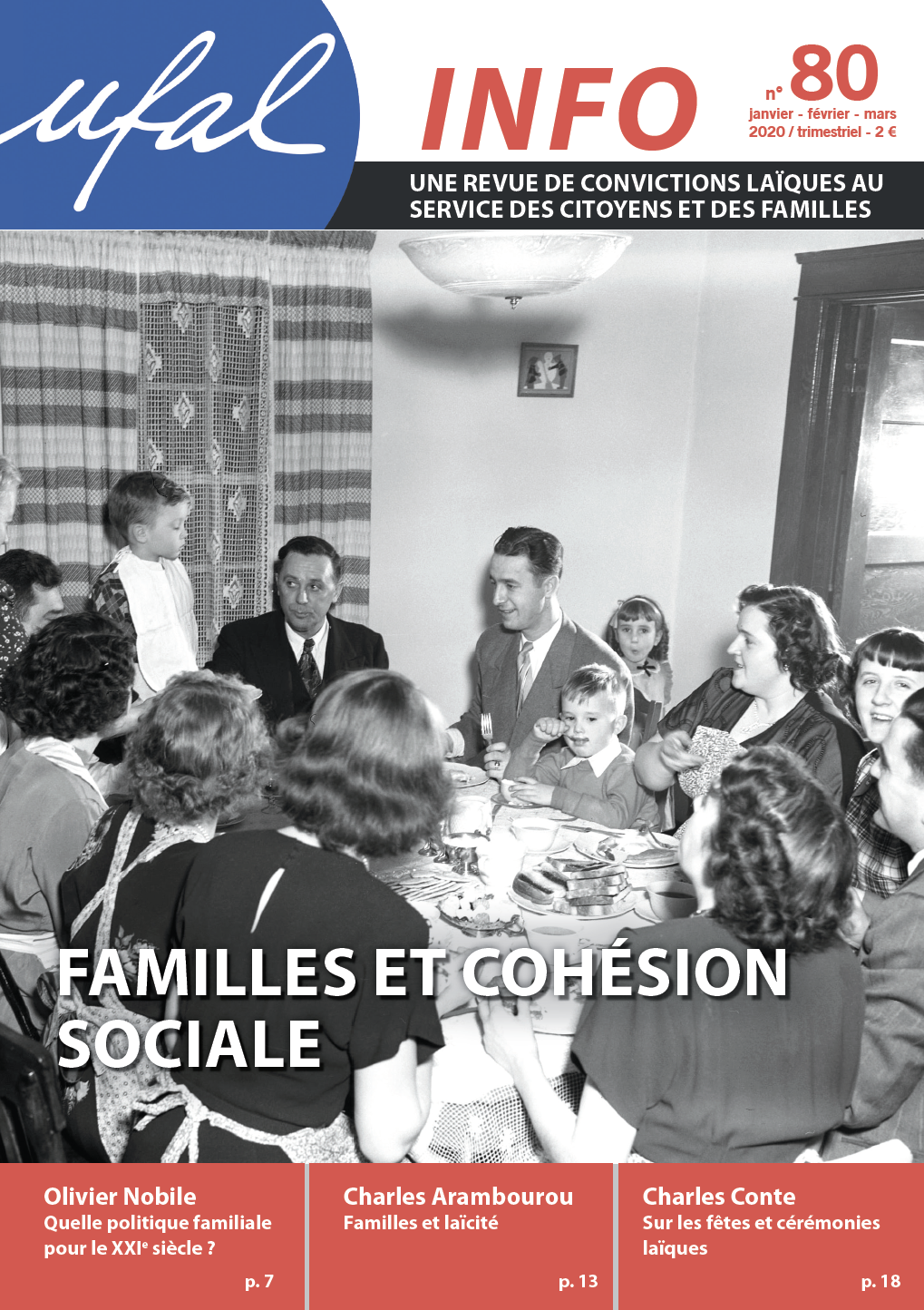 ufal

INFO

n° 80
janvier - février - mars
2020 / trimestriel - 2 €

UNE REVUE DE CONVICTIONS LAÏQUES AU SERVICE DES CITOYENS ET DES FAMILLES

FAMILLES ET COHÉSION SOCIALE

Olivier Nobile
Quelle politique familiale pour le XXI$^e$ siècle ?
p. 7

Charles Arambourou
Familles et laïcité
p. 13

Charles Conte
Sur les fêtes et cérémonies laïques
p. 18